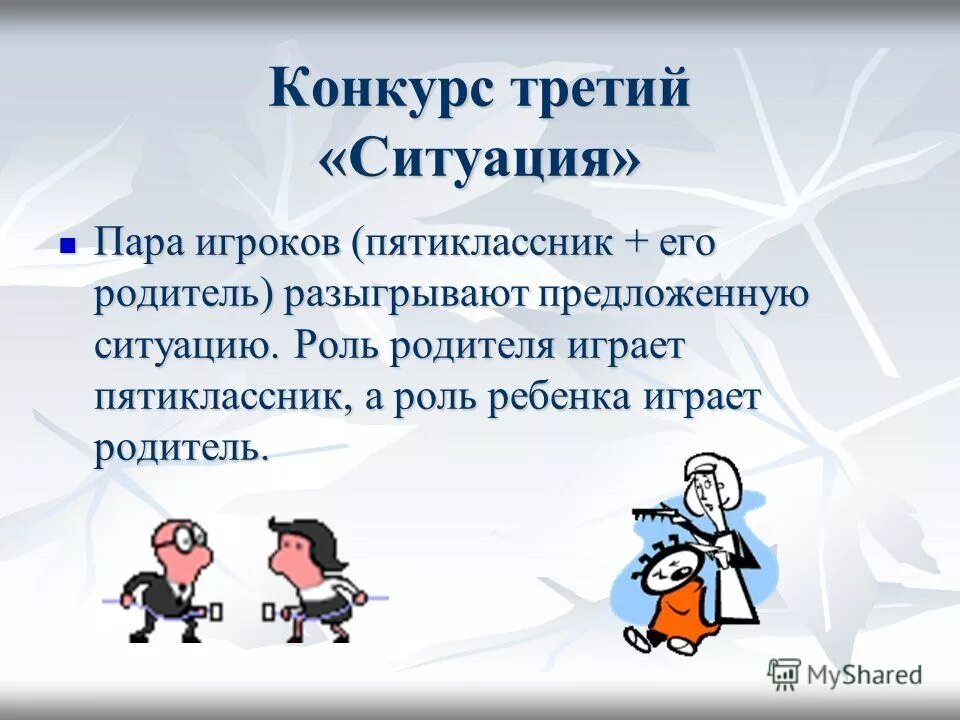 Конкурс третий «Ситуация»

Пара игроков (пятиклассник + его родитель) разыгрывают предложенную ситуацию. Роль родителя играет пятиклассник, а роль ребенка играет родитель.

MyShared